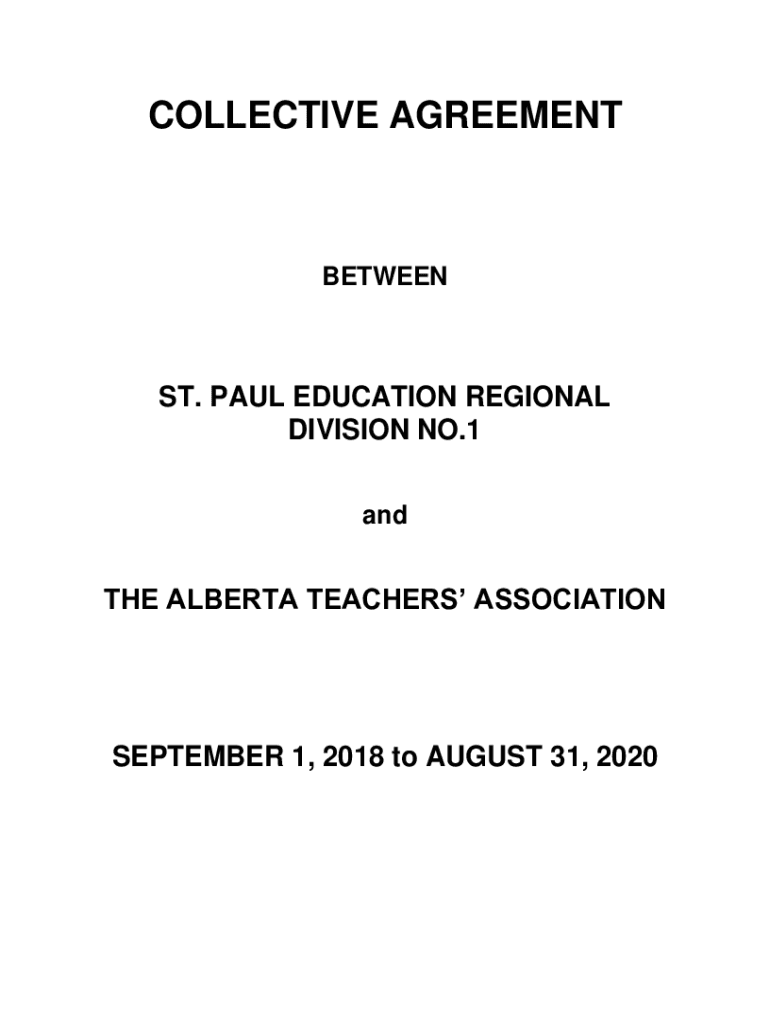 COLLECTIVE AGREEMENT

BETWEEN

ST. PAUL EDUCATION REGIONAL DIVISION NO.1

and

THE ALBERTA TEACHERS' ASSOCIATION

SEPTEMBER 1, 2018 to AUGUST 31, 2020